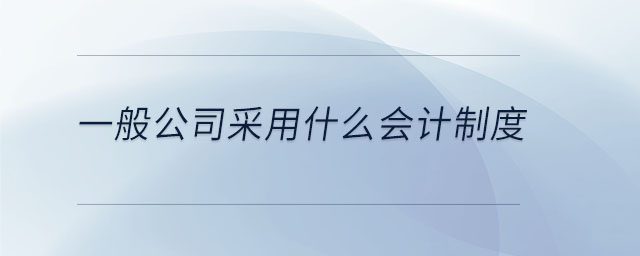 一般公司采用什么会计制度